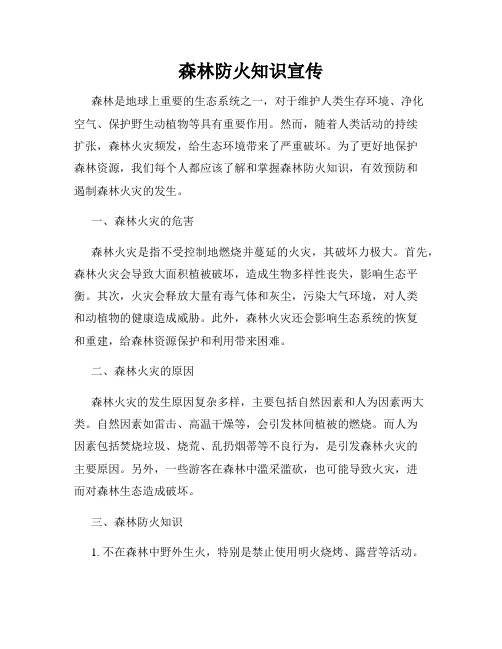 森林防火知识宣传

森林是地球上重要的生态系统之一，对于维护人类生存环境、净化空气、保护野生动植物等具有重要作用。然而，随着人类活动的持续扩张，森林火灾频发，给生态环境带来了严重破坏。为了更好地保护森林资源，我们每个人都应该了解和掌握森林防火知识，有效预防和遏制森林火灾的发生。

一、森林火灾的危害

森林火灾是指不受控制地燃烧并蔓延的火灾，其破坏力极大。首先，森林火灾会导致大面积植被破坏，造成生物多样性丧失，影响生态平衡。其次，火灾会释放大量有毒气体和灰尘，污染大气环境，对人类和动植物的健康造成威胁。此外，森林火灾还会影响生态系统的恢复和重建，给森林资源保护和利用带来困难。

二、森林火灾的原因

森林火灾的发生原因复杂多样，主要包括自然因素和人为因素两大类。自然因素如雷击、高温干燥等，会引发林间植被的燃烧。而人为因素包括焚烧垃圾、烧荒、乱扔烟蒂等不良行为，是引发森林火灾的主要原因。另外，一些游客在森林中滥采滥砍，也可能导致火灾，进而对森林生态造成破坏。

三、森林防火知识

1. 不在森林中野外生火，特别是禁止使用明火烧烤、露营等活动。